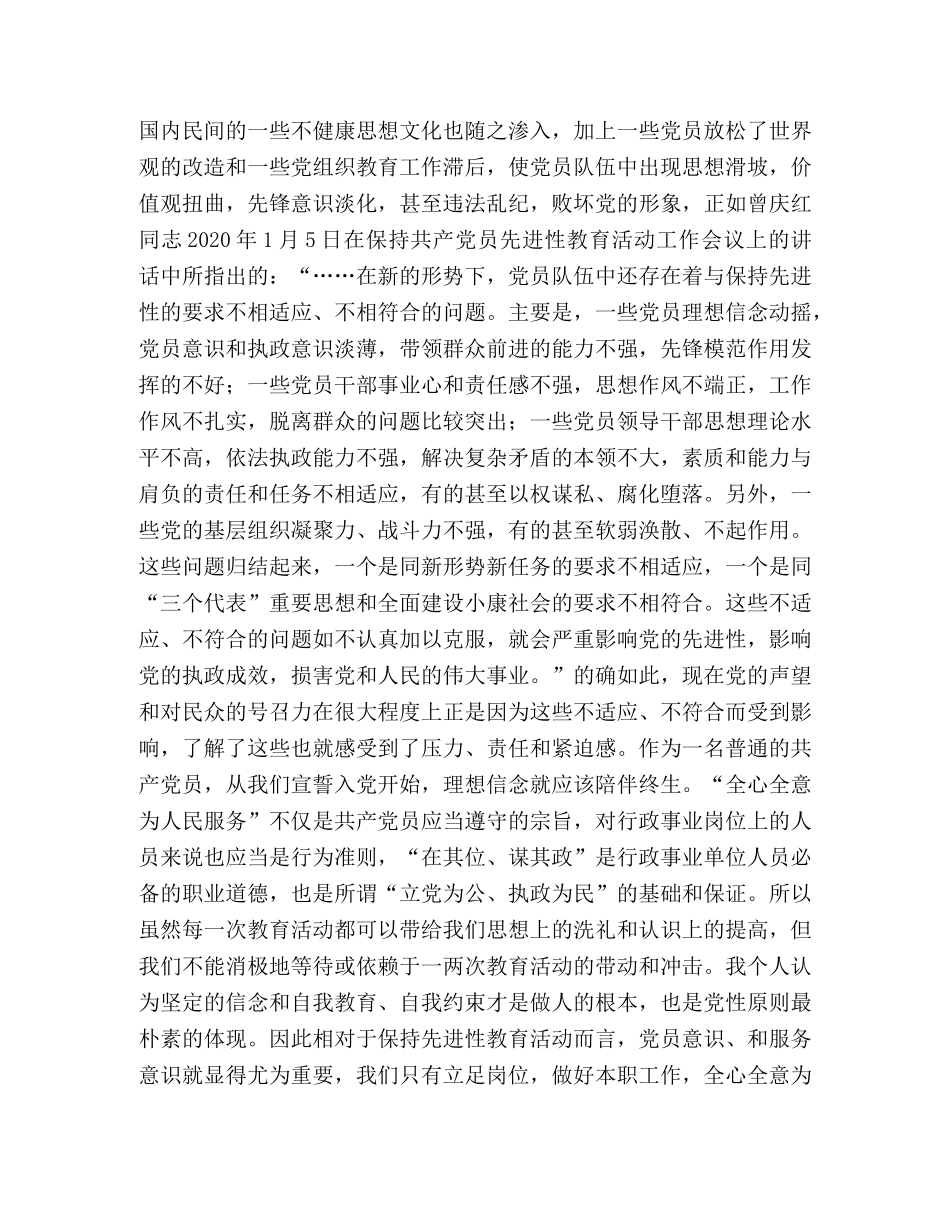 国内民间的一些不健康思想文化也随之渗入，加上一些党员放松了世界观的改造和一些党组织教育工作滞后，使党员队伍中出现思想滑坡，价值观扭曲，先锋意识淡化，甚至违法乱纪，败坏党的形象，正如曾庆红同志 2020 年 1 月 5 日在保持共产党员先进性教育活动工作会议上的讲话中所指出的：“……在新的形势下，党员队伍中还存在着与保持先进性的要求不相适应、不相符合的问题。主要是，一些党员理想信念动摇，党员意识和执政意识淡薄，带领群众前进的能力不强，先锋模范作用发挥的不好；一些党员干部事业心和责任感不强，思想作风不端正，工作作风不扎实，脱离群众的问题比较突出；一些党员领导干部思想理论水平不高，依法执政能力不强，解决复杂矛盾的本领不大，素质和能力与肩负的责任和任务不相适应，有的甚至以权谋私、腐化堕落。另外，一些党的基层组织凝聚力、战斗力不强，有的甚至软弱涣散、不起作用。这些问题归结起来，一个是同新形势新任务的要求不相适应，一个是同“三个代表”重要思想和全面建设小康社会的要求不相符合。这些不适应、不符合的问题如不认真加以克服，就会严重影响党的先进性，影响党的执政成效，损害党和人民的伟大事业。”的确如此，现在党的声望和对民众的号召力在很大程度上正是因为这些不适应、不符合而受到影响，了解了这些也就感受到了压力、责任和紧迫感。作为一名普通的共产党员，从我们宣誓入党开始，理想信念就应该陪伴终生。“全心全意为人民服务”不仅是共产党员应当遵守的宗旨，对行政事业岗位上的人员来说也应当是行为准则，“在其位、谋其政”是行政事业单位人员必备的职业道德，也是所谓“立党为公、执政为民”的基础和保证。所以虽然每一次教育活动都可以带给我们思想上的洗礼和认识上的提高，但我们不能消极地等待或依赖于一两次教育活动的带动和冲击。我个人认为坚定的信念和自我教育、自我约束才是做人的根本，也是党性原则最朴素的体现。因此相对于保持先进性教育活动而言，党员意识、和服务意识就显得尤为重要，我们只有立足岗位，做好本职工作，全心全意为